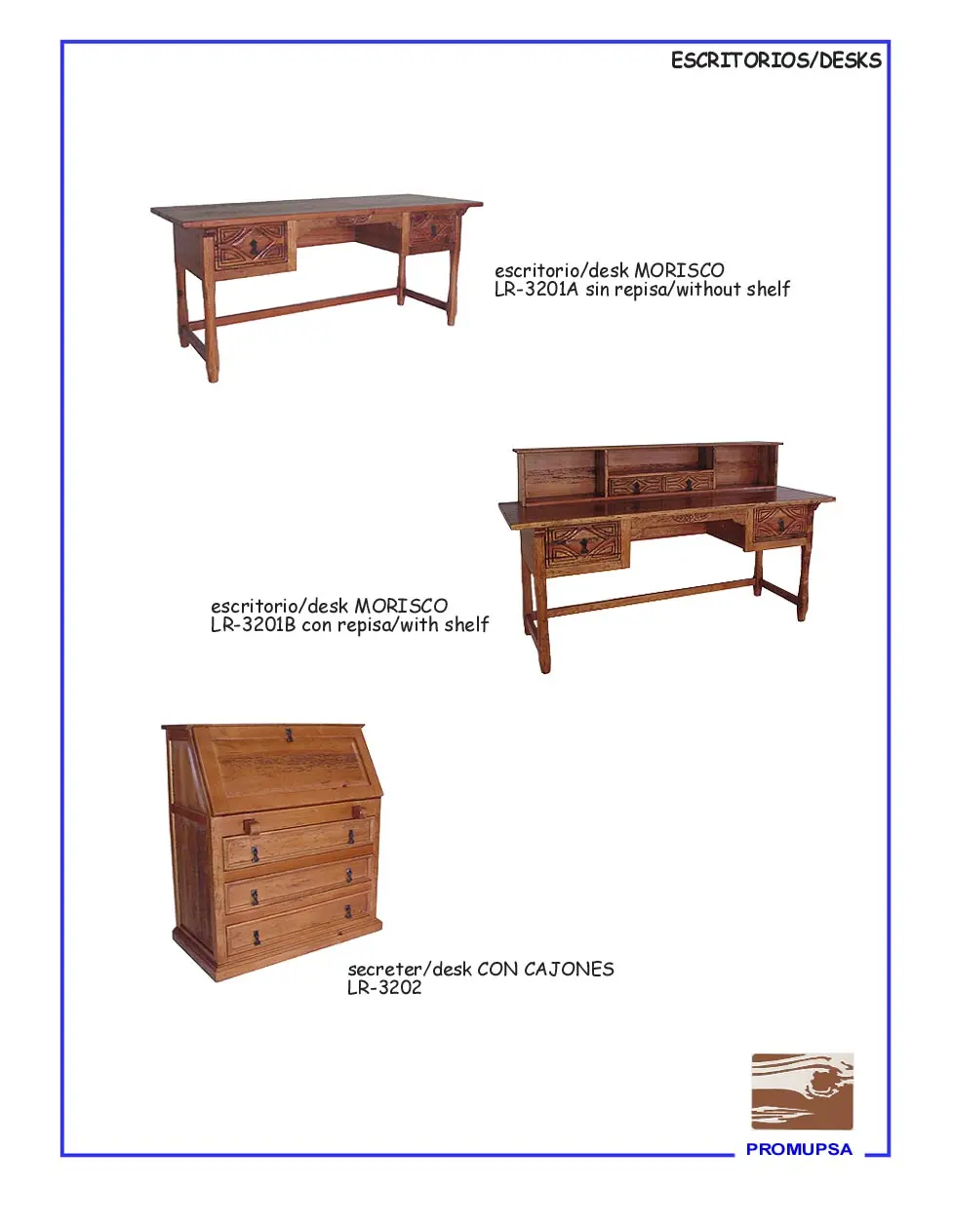 ESCRITORIOS/DESKS

escritorio/desk MORISCO
LR-3201A sin repisa/without shelf

escritorio/desk MORISCO
LR-3201B con repisa/with shelf

secreter/desk CON CAJONES
LR-3202

PROMUPSA